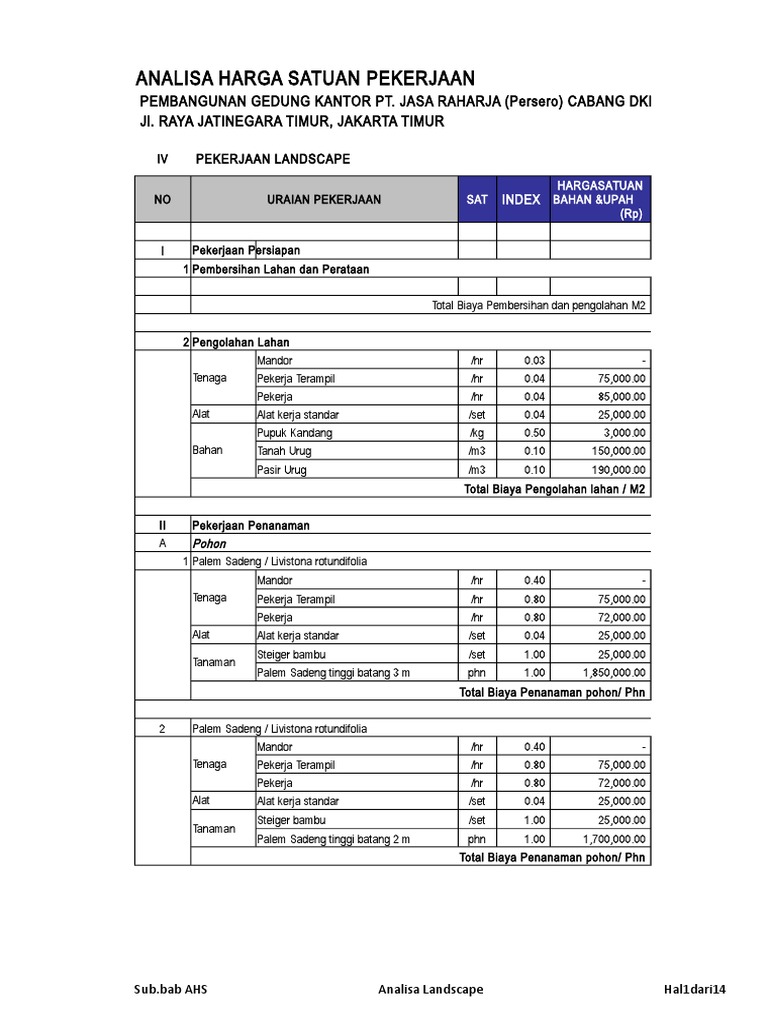 ANALISA HARGA SATUAN PEKERJAAN
PEMBANGUNAN GEDUNG KANTOR PT. JASA RAHARJA (Persero) CABANG DKI
Jl. RAYA JATINEGARA TIMUR, JAKARTA TIMUR

IV PEKERJAAN LANDSCAPE

| NO | URAIAN PEKERJAAN | | SAT | INDEX | HARGASATUAN BAHAN &UPAH (Rp) |
|---|---|---|---|---|---|
| | | | | | |
| I | Pekerjaan Persiapan | | | | |
| 1 | Pembersihan Lahan dan Perataan | | | | |
| | | | | | |
| | Total Biaya Pembersihan dan pengolahan M2 | | | | |
| | | | | | |
| 2 | Pengolahan Lahan | | | | |
| | Tenaga | Mandor | /hr | 0.03 | - |
| | | Pekerja Terampil | /hr | 0.04 | 75,000.00 |
| | | Pekerja | /hr | 0.04 | 85,000.00 |
| | Alat | Alat kerja standar | /set | 0.04 | 25,000.00 |
| | Bahan | Pupuk Kandang | /kg | 0.50 | 3,000.00 |
| | | Tanah Urug | /m3 | 0.10 | 150,000.00 |
| | | Pasir Urug | /m3 | 0.10 | 190,000.00 |
| | Total Biaya Pengolahan lahan / M2 | | | | |
| | | | | | |
| II | Pekerjaan Penanaman | | | | |
| A | Pohon | | | | |
| 1 | Palem Sadeng / Livistona rotundifolia | | | | |
| | Tenaga | Mandor | /hr | 0.40 | - |
| | | Pekerja Terampil | /hr | 0.80 | 75,000.00 |
| | | Pekerja | /hr | 0.80 | 72,000.00 |
| | Alat | Alat kerja standar | /set | 0.04 | 25,000.00 |
| | Tanaman | Steiger bambu | /set | 1.00 | 25,000.00 |
| | | Palem Sadeng tinggi batang 3 m | phn | 1.00 | 1,850,000.00 |
| | Total Biaya Penanaman pohon/ Phn | | | | |
| | | | | | |
| 2 | Palem Sadeng / Livistona rotundifolia | | | | |
| | Tenaga | Mandor | /hr | 0.40 | - |
| | | Pekerja Terampil | /hr | 0.80 | 75,000.00 |
| | | Pekerja | /hr | 0.80 | 72,000.00 |
| | Alat | Alat kerja standar | /set | 0.04 | 25,000.00 |
| | Tanaman | Steiger bambu | /set | 1.00 | 25,000.00 |
| | | Palem Sadeng tinggi batang 2 m | phn | 1.00 | 1,700,000.00 |
| | Total Biaya Penanaman pohon/ Phn | | | | |

Sub.bab AHS Analisa Landscape Hal1dari14